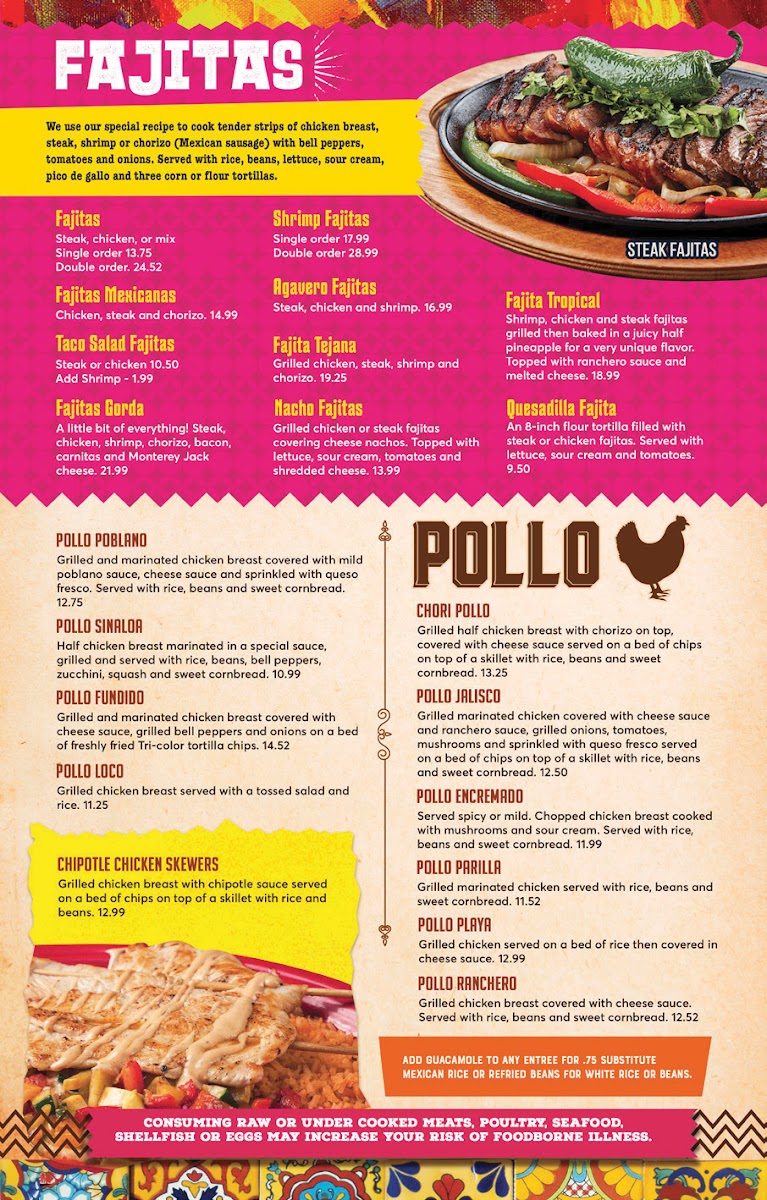 FAJITAS

We use our special recipe to cook tender strips of chicken breast, steak, shrimp or chorizo (Mexican sausage) with bell peppers, tomatoes and onions. Served with rice, beans, lettuce, sour cream, pico de gallo and three corn or flour tortillas.

STEAK FAJITAS

Fajitas
Steak, chicken, or mix
Single order 13.75
Double order. 24.52

Fajitas Mexicanas
Chicken, steak and chorizo. 14.99

Taco Salad Fajitas
Steak or chicken 10.50
Add Shrimp - 1.99

Fajitas Gorda
A little bit of everything! Steak, chicken, shrimp, chorizo, bacon, carnitas and Monterey Jack cheese. 21.99

Shrimp Fajitas
Single order 17.99
Double order 28.99

Agavero Fajitas
Steak, chicken and shrimp. 16.99

Fajita Tejana
Grilled chicken, steak, shrimp and chorizo. 19.25

Nacho Fajitas
Grilled chicken or steak fajitas covering cheese nachos. Topped with lettuce, sour cream, tomatoes and shredded cheese. 13.99

Fajita Tropical
Shrimp, chicken and steak fajitas grilled then baked in a juicy half pineapple for a very unique flavor. Topped with ranchero sauce and melted cheese. 18.99

Quesadilla Fajita
An 8-inch flour tortilla filled with steak or chicken fajitas. Served with lettuce, sour cream and tomatoes. 9.50

POLLO POBLANO
Grilled and marinated chicken breast covered with mild poblano sauce, cheese sauce and sprinkled with queso fresco. Served with rice, beans and sweet cornbread. 12.75

POLLO SINALOA
Half chicken breast marinated in a special sauce, grilled and served with rice, beans, bell peppers, zucchini, squash and sweet cornbread. 10.99

POLLO FUNDIDO
Grilled and marinated chicken breast covered with cheese sauce, grilled bell peppers and onions on a bed of freshly fried Tri-color tortilla chips. 14.52

POLLO LOCO
Grilled chicken breast served with a tossed salad and rice. 11.25

CHIPOTLE CHICKEN SKEWERS
Grilled chicken breast with chipotle sauce served on a bed of chips on top of a skillet with rice and beans. 12.99

POLLO

CHORI POLLO
Grilled half chicken breast with chorizo on top, covered with cheese sauce served on a bed of chips on top of a skillet with rice, beans and sweet cornbread. 13.25

POLLO JALISCO
Grilled marinated chicken covered with cheese sauce and ranchero sauce, grilled onions, tomatoes, mushrooms and sprinkled with queso fresco served on a bed of chips on top of a skillet with rice, beans and sweet cornbread. 12.50

POLLO ENCREMADO
Served spicy or mild. Chopped chicken breast cooked with mushrooms and sour cream. Served with rice, beans and sweet cornbread. 11.99

POLLO PARILLA
Grilled marinated chicken served with rice, beans and sweet cornbread. 11.52

POLLO PLAYA
Grilled chicken served on a bed of rice then covered in cheese sauce. 12.99

POLLO RANCHERO
Grilled chicken breast covered with cheese sauce. Served with rice, beans and sweet cornbread. 12.52

ADD GUACAMOLE TO ANY ENTREE FOR .75 SUBSTITUTE MEXICAN RICE OR REFRIED BEANS FOR WHITE RICE OR BEANS.

CONSUMING RAW OR UNDER COOKED MEATS, POULTRY, SEAFOOD, SHELLFISH OR EGGS MAY INCREASE YOUR RISK OF FOODBORNE ILLNESS.